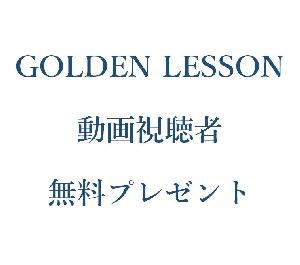 GOLDEN LESSON

動画視聴者

無料プレゼント